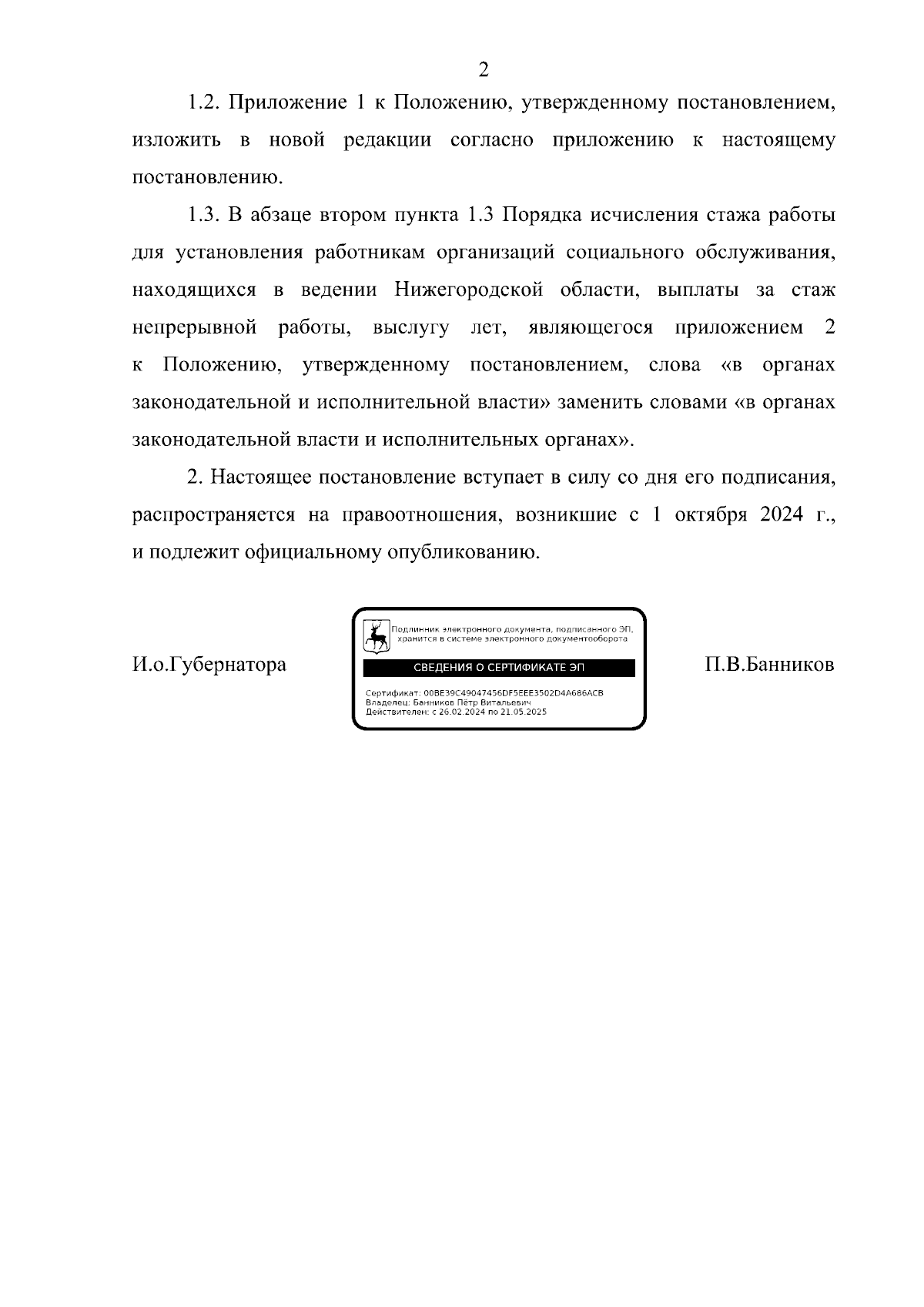 2

1.2. Приложение 1 к Положению, утвержденному постановлением, изложить в новой редакции согласно приложению к настоящему постановлению.

1.3. В абзаце втором пункта 1.3 Порядка исчисления стажа работы для установления работникам организаций социального обслуживания, находящихся в ведении Нижегородской области, выплаты за стаж непрерывной работы, выслугу лет, являющегося приложением 2 к Положению, утвержденному постановлением, слова «в органах законодательной и исполнительной власти» заменить словами «в органах законодательной власти и исполнительных органах».

2. Настоящее постановление вступает в силу со дня его подписания, распространяется на правоотношения, возникшие с 1 октября 2024 г., и подлежит официальному опубликованию.

И.о.Губернатора

Подлинник электронного документа, подписанного ЭП, хранится в системе электронного документооборота

СВЕДЕНИЯ О СЕРТИФИКАТЕ ЭП

Сертификат: 00BE39C49047456DF5EEE3502D4A686ACB
Владелец: Банников Пётр Витальевич
Действителен: с 26.02.2024 по 21.05.2025

П.В.Банников